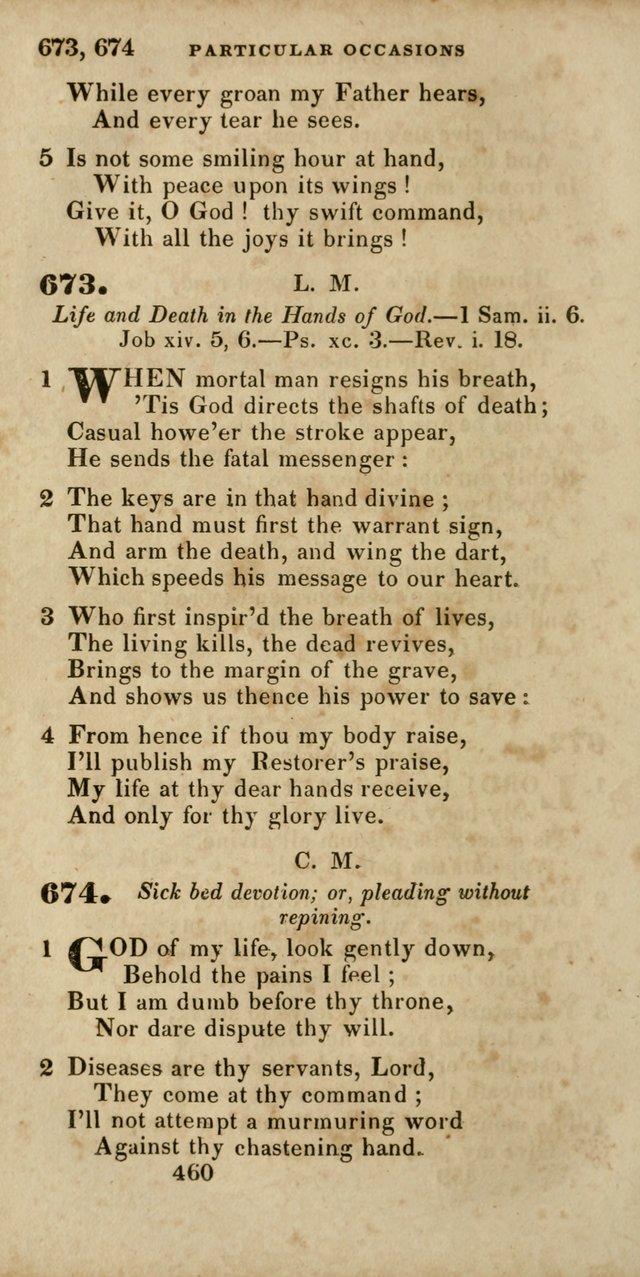 673, 674 PARTICULAR OCCASIONS

While every groan my Father hears,
And every tear he sees.

5 Is not some smiling hour at hand,
With peace upon its wings !
Give it, O God ! thy swift command,
With all the joys it brings !

673. L. M.

Life and Death in the Hands of God.—1 Sam. ii. 6. Job xiv. 5, 6.—Ps. xc. 3.—Rev. i. 18.

1 WHEN mortal man resigns his breath,
'Tis God directs the shafts of death;
Casual howe'er the stroke appear,
He sends the fatal messenger :

2 The keys are in that hand divine ;
That hand must first the warrant sign,
And arm the death, and wing the dart,
Which speeds his message to our heart.

3 Who first inspir'd the breath of lives,
The living kills, the dead revives,
Brings to the margin of the grave,
And shows us thence his power to save :

4 From hence if thou my body raise,
I'll publish my Restorer's praise,
My life at thy dear hands receive,
And only for thy glory live.

C. M.

674. Sick bed devotion; or, pleading without repining.

1 GOD of my life, look gently down,
Behold the pains I feel ;
But I am dumb before thy throne,
Nor dare dispute thy will.

2 Diseases are thy servants, Lord,
They come at thy command ;
I'll not attempt a murmuring word
Against thy chastening hand.

460